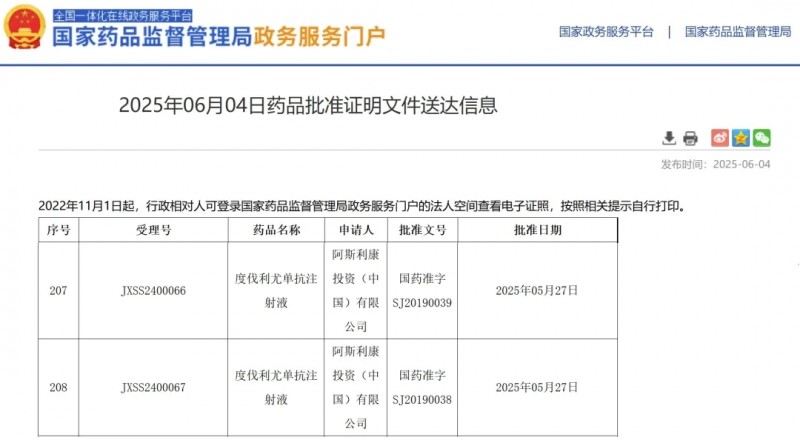 全国一体化在线政务服务平台
国家药品监督管理局政务服务门户

国家政务服务平台 | 国家药品监督管理局

2025年06月04日药品批准证明文件送达信息

发布时间：2025-06-04

2022年11月1日起，行政相对人可登录国家药品监督管理局政务服务门户的法人空间查看电子证照，按照相关提示自行打印。

| 序号 | 受理号 | 药品名称 | 申请人 | 批准文号 | 批准日期 |
|---|---|---|---|---|---|
| 207 | JXSS2400066 | 度伐利尤单抗注射液 | 阿斯利康投资（中国）有限公司 | 国药准字SJ20190039 | 2025年05月27日 |
| 208 | JXSS2400067 | 度伐利尤单抗注射液 | 阿斯利康投资（中国）有限公司 | 国药准字SJ20190038 | 2025年05月27日 |